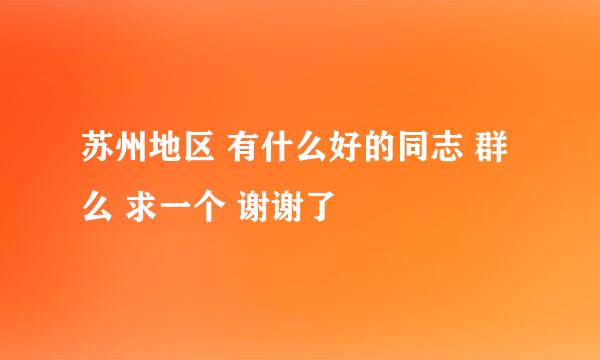 苏州地区 有什么好的同志 群么 求一个 谢谢了